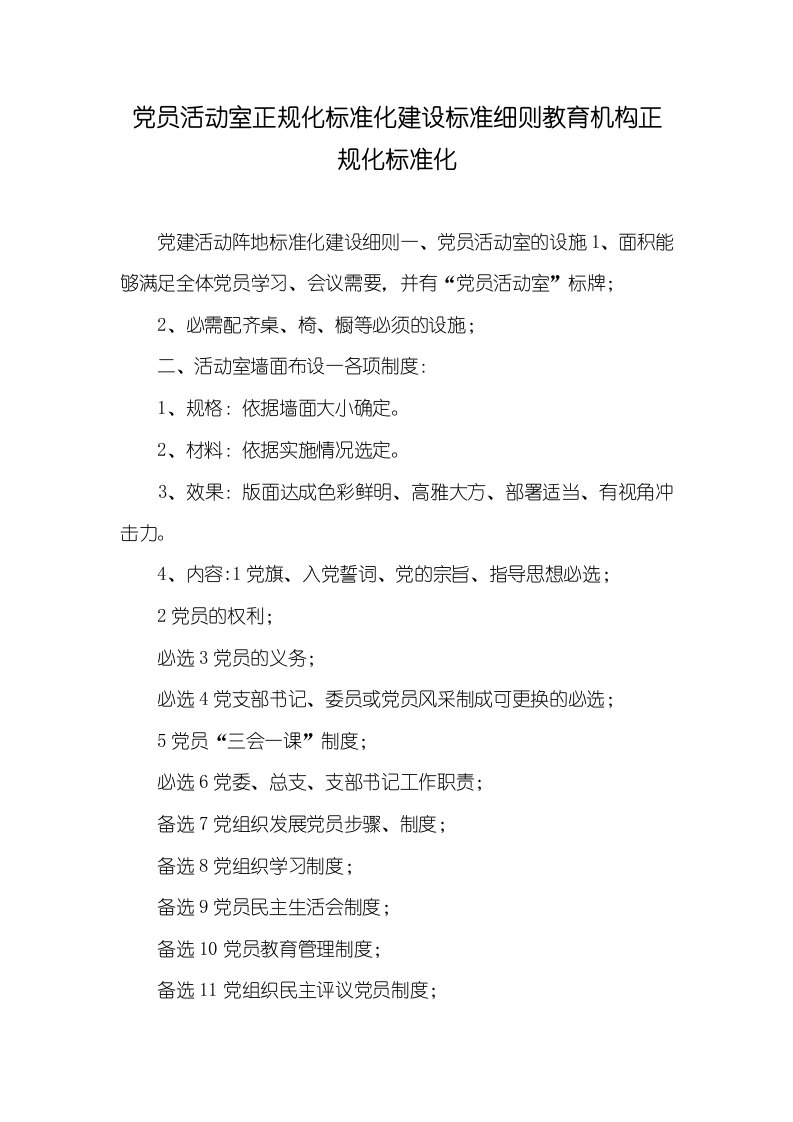 党员活动室正规化标准化建设标准细则教育机构正规化标准化

党建活动阵地标准化建设细则一、党员活动室的设施 1、面积能够满足全体党员学习、会议需要，并有“党员活动室”标牌；

2、必需配齐桌、椅、橱等必须的设施；

二、活动室墙面布设一各项制度：

1、规格：依据墙面大小确定。

2、材料：依据实施情况选定。

3、效果：版面达成色彩鲜明、高雅大方、部署适当、有视角冲击力。

4、内容:1 党旗、入党誓词、党的宗旨、指导思想必选；

2 党员的权利；

必选 3 党员的义务；

必选 4 党支部书记、委员或党员风采制成可更换的必选；

5 党员“三会一课”制度；

必选 6 党委、总支、支部书记工作职责；

备选 7 党组织发展党员步骤、制度；

备选 8 党组织学习制度；

备选 9 党员民主生活会制度；

备选 10 党员教育管理制度；

备选 11 党组织民主评议党员制度；